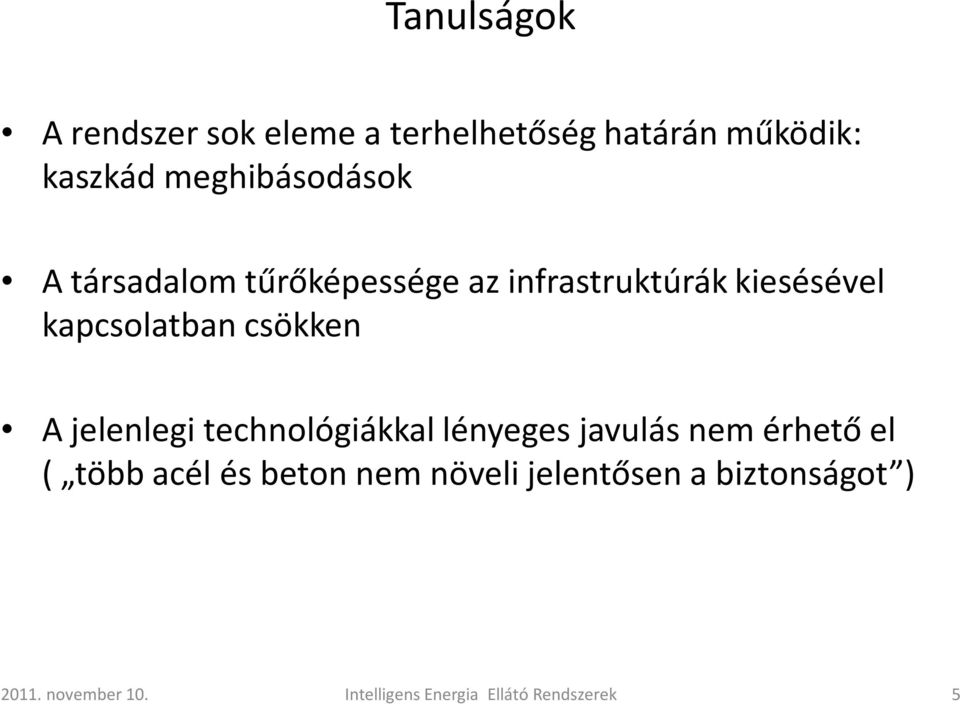 Tanulságok

• A rendszer sok eleme a terhelhetőség határán működik: kaszkád meghibásodások

• A társadalom tűrőképessége az infrastruktúrák kiesésével kapcsolatban csökken

• A jelenlegi technológiákkal lényeges javulás nem érhető el ( „több acél és beton nem növeli jelentősen a biztonságot”)

2011. november 10.
Intelligens Energia Ellátó Rendszerek
5